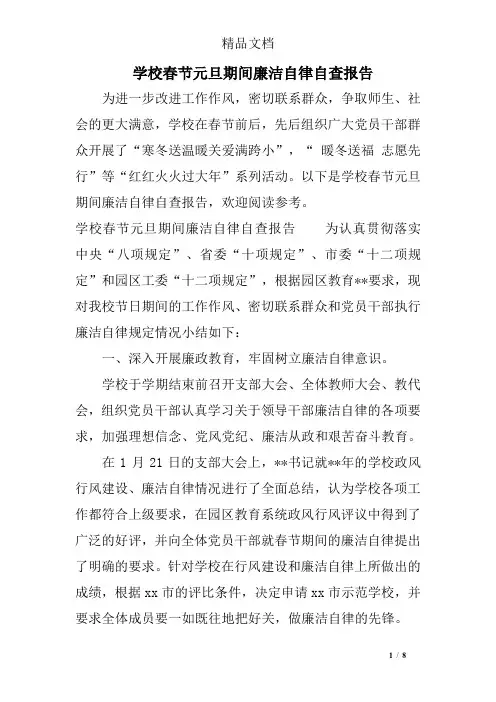 精品文档

学校春节元旦期间廉洁自律自查报告

为进一步改进工作作风，密切联系群众，争取师生、社会的更大满意，学校在春节前后，先后组织广大党员干部群众开展了“寒冬送温暖关爱满跨小”，“ 暖冬送福 志愿先行”等“红红火火过大年”系列活动。以下是学校春节元旦期间廉洁自律自查报告，欢迎阅读参考。

学校春节元旦期间廉洁自律自查报告 为认真贯彻落实中央“八项规定”、省委“十项规定”、市委“十二项规定”和园区工委“十二项规定”，根据园区教育**要求，现对我校节日期间的工作作风、密切联系群众和党员干部执行廉洁自律规定情况小结如下：

一、深入开展廉政教育，牢固树立廉洁自律意识。

学校于学期结束前召开支部大会、全体教师大会、教代会，组织党员干部认真学习关于领导干部廉洁自律的各项要求，加强理想信念、党风党纪、廉洁从政和艰苦奋斗教育。

在 1 月 21 日的支部大会上，**书记就**年的学校政风行风建设、廉洁自律情况进行了全面总结，认为学校各项工作都符合上级要求，在园区教育系统政风行风评议中得到了广泛的好评，并向全体党员干部就春节期间的廉洁自律提出了明确的要求。针对学校在行风建设和廉洁自律上所做出的成绩，根据 xx 市的评比条件，决定申请 xx 市示范学校，并要求全体成员要一如既往地把好关，做廉洁自律的先锋。

1 / 8